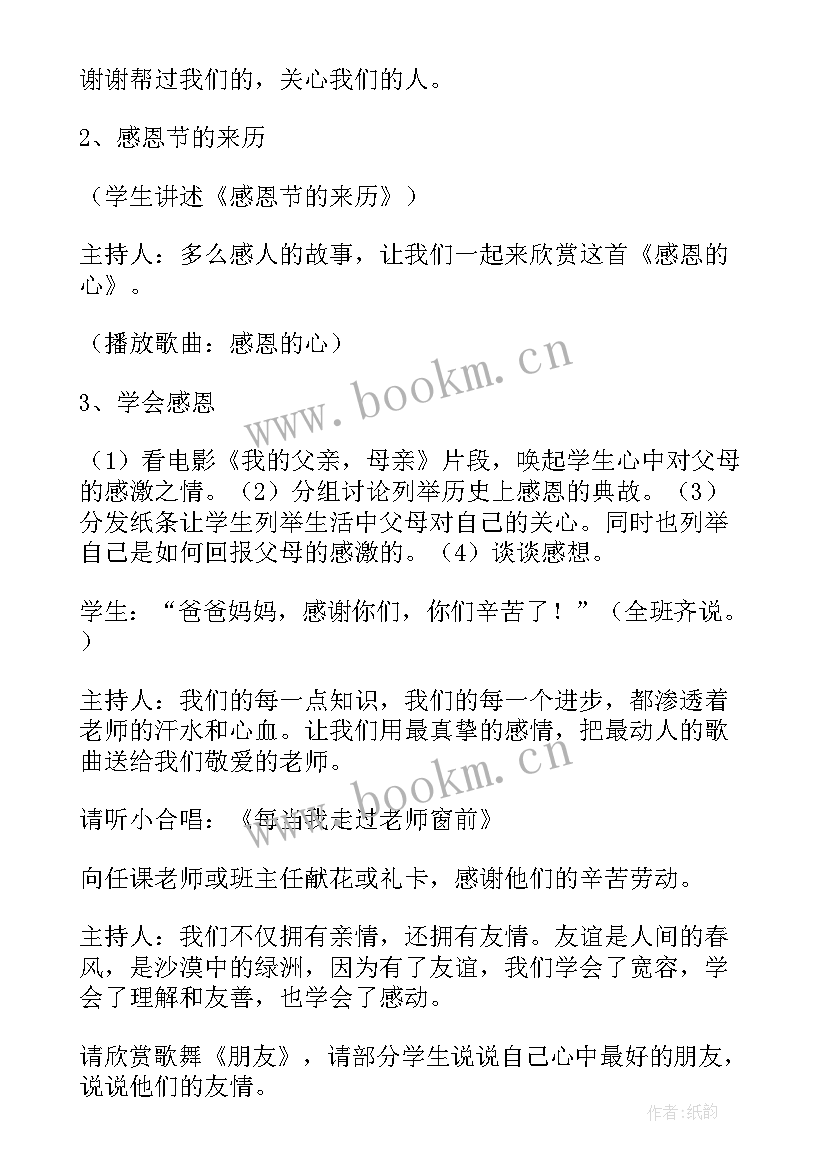 谢谢帮过我们的，关心我们的人。

2、感恩节的来历

（学生讲述《感恩节的来历》）

主持人：多么感人的故事，让我们一起来欣赏这首《感恩的心》。

（播放歌曲：感恩的心）

3、学会感恩

（1）看电影《我的父亲，母亲》片段，唤起学生心中对父母的感激之情。（2）分组讨论列举历史上感恩的典故。（3）分发纸条让学生列举生活中父母对自己的关心。同时也列举自己是如何回报父母的感激的。（4）谈谈感想。

学生：“爸爸妈妈，感谢你们，你们辛苦了！”（全班齐说。）

主持人：我们的每一点知识，我们的每一个进步，都渗透着老师的汗水和心血。让我们用最真挚的感情，把最动人的歌曲送给我们敬爱的老师。

请听小合唱：《每当我走过老师窗前》

向任课老师或班主任献花或礼卡，感谢他们的辛苦劳动。

主持人：我们不仅拥有亲情，还拥有友情。友谊是人间的春风，是沙漠中的绿洲，因为有了友谊，我们学会了宽容，学会了理解和友善，也学会了感动。

请欣赏歌舞《朋友》，请部分学生说说自己心中最好的朋友，说说他们的友情。

www.bookm.cn

www.bookm.cn

作者：纸韵